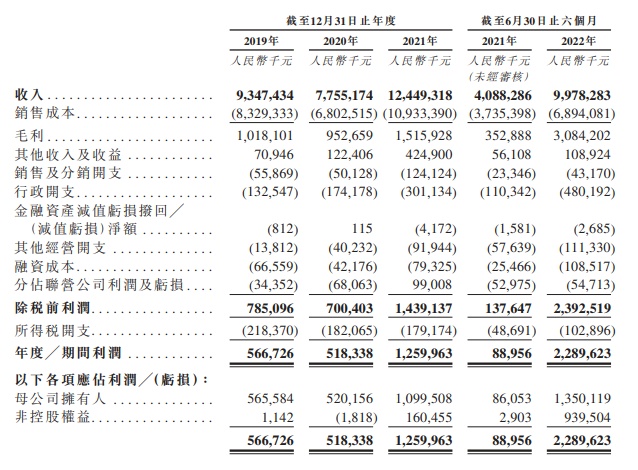 | | 截至12月31日止年度 | | | 截至6月30日止六個月 | |
|---|---|---|---|---|---|
| | 2019年 | 2020年 | 2021年 | 2021年 | 2022年 |
| | 人民幣千元 | 人民幣千元 | 人民幣千元 | 人民幣千元 (未經審核) | 人民幣千元 |
| 收入 | 9,347,434 | 7,755,174 | 12,449,318 | 4,088,286 | 9,978,283 |
| 銷售成本 | (8,329,333) | (6,802,515) | (10,933,390) | (3,735,398) | (6,894,081) |
| 毛利 | 1,018,101 | 952,659 | 1,515,928 | 352,888 | 3,084,202 |
| 其他收入及收益 | 70,946 | 122,406 | 424,900 | 56,108 | 108,924 |
| 銷售及分銷開支 | (55,869) | (50,128) | (124,124) | (23,346) | (43,170) |
| 行政開支 | (132,547) | (174,178) | (301,134) | (110,342) | (480,192) |
| 金融資產減值虧損撥回／(減值虧損)淨額 | (812) | 115 | (4,172) | (1,581) | (2,685) |
| 其他經營開支 | (13,812) | (40,232) | (91,944) | (57,639) | (111,330) |
| 融資成本 | (66,559) | (42,176) | (79,325) | (25,466) | (108,517) |
| 分佔聯營公司利潤及虧損 | (34,352) | (68,063) | 99,008 | (52,975) | (54,713) |
| 除稅前利潤 | 785,096 | 700,403 | 1,439,137 | 137,647 | 2,392,519 |
| 所得稅開支 | (218,370) | (182,065) | (179,174) | (48,691) | (102,896) |
| 年度／期間利潤 | 566,726 | 518,338 | 1,259,963 | 88,956 | 2,289,623 |
| 以下各項應佔利潤／(虧損)： | | | | | |
| 母公司擁有人 | 565,584 | 520,156 | 1,099,508 | 86,053 | 1,350,119 |
| 非控股權益 | 1,142 | (1,818) | 160,455 | 2,903 | 939,504 |
| | 566,726 | 518,338 | 1,259,963 | 88,956 | 2,289,623 |